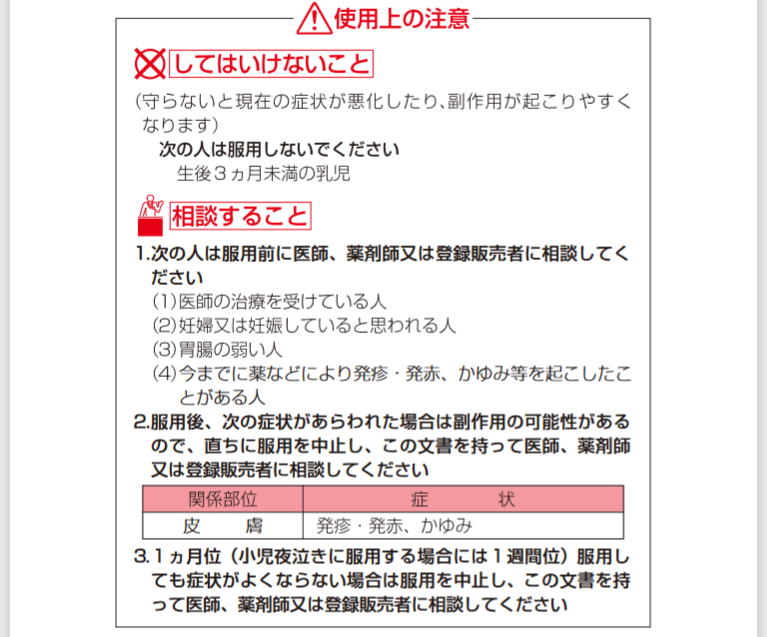 使用上の注意

してはいけないこと

（守らないと現在の症状が悪化したり、副作用が起こりやすくなります）

次の人は服用しないでください

生後３ヵ月未満の乳児

相談すること

1.次の人は服用前に医師、薬剤師又は登録販売者に相談してください

（1）医師の治療を受けている人

（2）妊婦又は妊娠していると思われる人

（3）胃腸の弱い人

（4）今までに薬などにより発疹・発赤、かゆみ等を起こしたことがある人

2.服用後、次の症状があらわれた場合は副作用の可能性があるので、直ちに服用を中止し、この文書を持って医師、薬剤師又は登録販売者に相談してください

| 関係部位 | 症　　状 |
|---|---|
| 皮　　膚 | 発疹・発赤、かゆみ |

3.１ヵ月位（小児夜泣きに服用する場合には１週間位）服用しても症状がよくならない場合は服用を中止し、この文書を持って医師、薬剤師又は登録販売者に相談してください